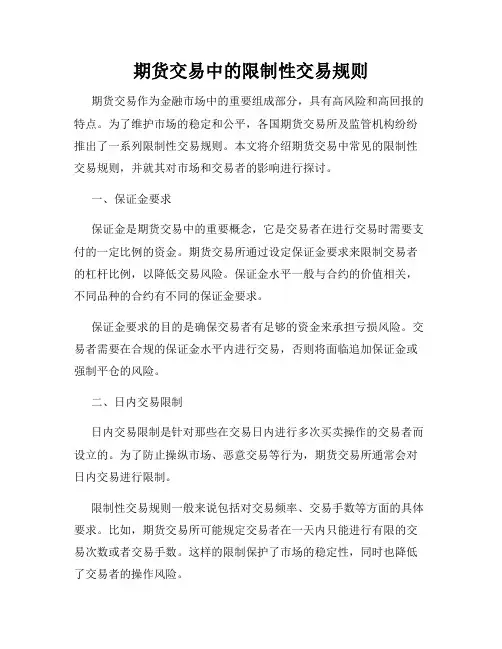 期货交易中的限制性交易规则

期货交易作为金融市场中的重要组成部分，具有高风险和高回报的特点。为了维护市场的稳定和公平，各国期货交易所及监管机构纷纷推出了一系列限制性交易规则。本文将介绍期货交易中常见的限制性交易规则，并就其对市场和交易者的影响进行探讨。

一、保证金要求

保证金是期货交易中的重要概念，它是交易者在进行交易时需要支付的一定比例的资金。期货交易所通过设定保证金要求来限制交易者的杠杆比例，以降低交易风险。保证金水平一般与合约的价值相关，不同品种的合约有不同的保证金要求。

保证金要求的目的是确保交易者有足够的资金来承担亏损风险。交易者需要在合规的保证金水平内进行交易，否则将面临追加保证金或强制平仓的风险。

二、日内交易限制

日内交易限制是针对那些在交易日内进行多次买卖操作的交易者而设立的。为了防止操纵市场、恶意交易等行为，期货交易所通常会对日内交易进行限制。

限制性交易规则一般来说包括对交易频率、交易手数等方面的具体要求。比如，期货交易所可能规定交易者在一天内只能进行有限的交易次数或者交易手数。这样的限制保护了市场的稳定性，同时也降低了交易者的操作风险。